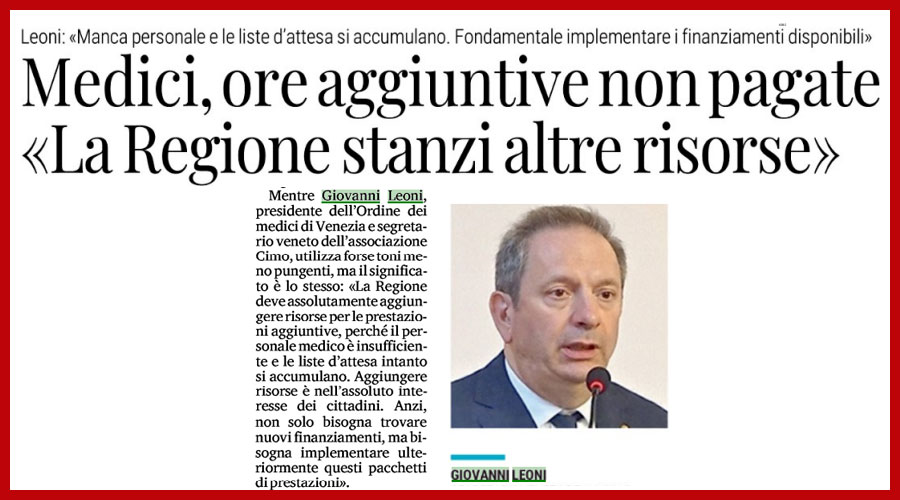 Leoni: «Manca personale e le liste d'attesa si accumulano. Fondamentale implementare i finanziamenti disponibili»

Medici, ore aggiuntive non pagate «La Regione stanzi altre risorse»

Mentre Giovanni Leoni, presidente dell'Ordine dei medici di Venezia e segretario veneto dell'associazione Cimo, utilizza forse toni meno pungenti, ma il significato è lo stesso: «La Regione deve assolutamente aggiungere risorse per le prestazioni aggiuntive, perché il personale medico è insufficiente e le liste d'attesa intanto si accumulano. Aggiungere risorse è nell'assoluto interesse dei cittadini. Anzi, non solo bisogna trovare nuovi finanziamenti, ma bisogna implementare ulteriormente questi pacchetti di prestazioni».

GIOVANNI LEONI